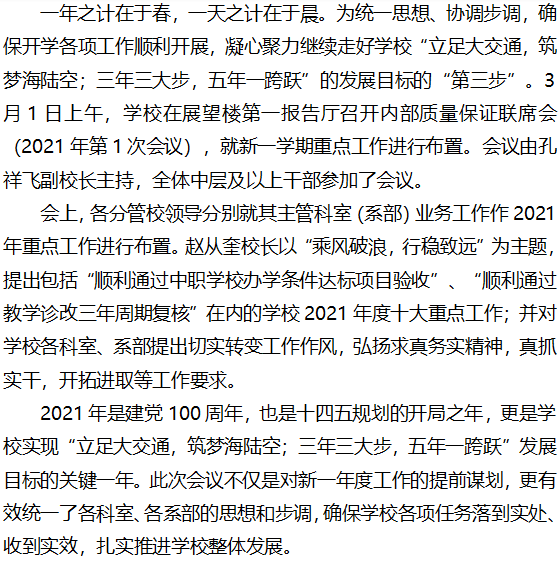 一年之计在于春，一天之计在于晨。为统一思想、协调步调，确保开学各项工作顺利开展，凝心聚力继续走好学校“立足大交通，筑梦海陆空；三年三大步，五年一跨跃”的发展目标的“第三步”。3月1日上午，学校在展望楼第一报告厅召开内部质量保证联席会（2021年第1次会议），就新一学期重点工作进行布置。会议由孔祥飞副校长主持，全体中层及以上干部参加了会议。

会上，各分管校领导分别就其主管科室（系部）业务工作作2021年重点工作进行布置。赵从奎校长以“乘风破浪，行稳致远”为主题，提出包括“顺利通过中职学校办学条件达标项目验收”、“顺利通过教学诊改三年周期复核”在内的学校2021年度十大重点工作；并对学校各科室、系部提出切实转变工作作风，弘扬求真务实精神，真抓实干，开拓进取等工作要求。

2021年是建党100周年，也是十四五规划的开局之年，更是学校实现“立足大交通，筑梦海陆空；三年三大步，五年一跨跃”发展目标的关键一年。此次会议不仅是对新一年度工作的提前谋划，更有效统一了各科室、各系部的思想和步调，确保学校各项任务落到实处、收到实效，扎实推进学校整体发展。